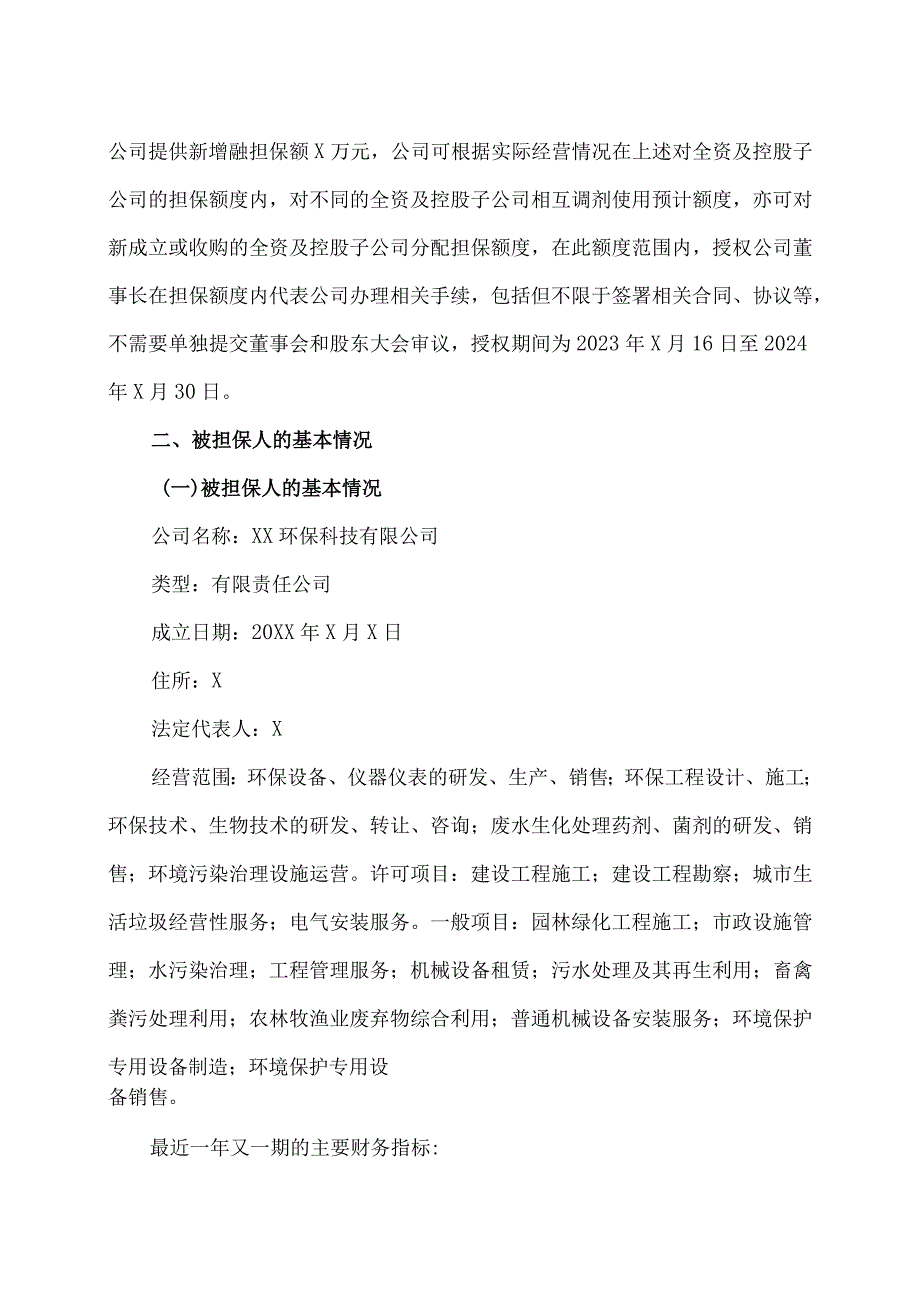 公司提供新增融担保额X万元，公司可根据实际经营情况在上述对全资及控股子公司的担保额度内，对不同的全资及控股子公司相互调剂使用预计额度，亦可对新成立或收购的全资及控股子公司分配担保额度，在此额度范围内，授权公司董事长在担保额度内代表公司办理相关手续，包括但不限于签署相关合同、协议等，不需要单独提交董事会和股东大会审议，授权期间为2023年X月16日至2024年X月30日。

二、被担保人的基本情况

(一)被担保人的基本情况

公司名称：XX环保科技有限公司

类型：有限责任公司

成立日期：20XX年X月X日

住所：X

法定代表人：X

经营范围：环保设备、仪器仪表的研发、生产、销售；环保工程设计、施工；环保技术、生物技术的研发、转让、咨询；废水生化处理药剂、菌剂的研发、销售；环境污染治理设施运营。许可项目：建设工程施工；建设工程勘察；城市生活垃圾经营性服务；电气安装服务。一般项目：园林绿化工程施工；市政设施管理；水污染治理；工程管理服务；机械设备租赁；污水处理及其再生利用；畜禽粪污处理利用；农林牧渔业废弃物综合利用；普通机械设备安装服务；环境保护专用设备制造；环境保护专用设备销售。

最近一年又一期的主要财务指标：